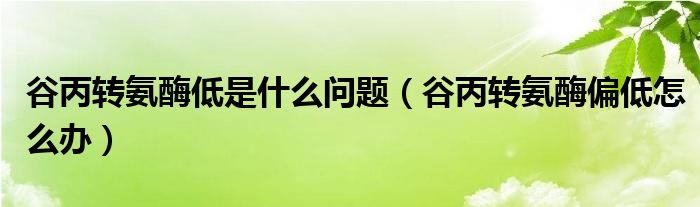 谷丙转氨酶低是什么问题（谷丙转氨酶偏低怎么办）